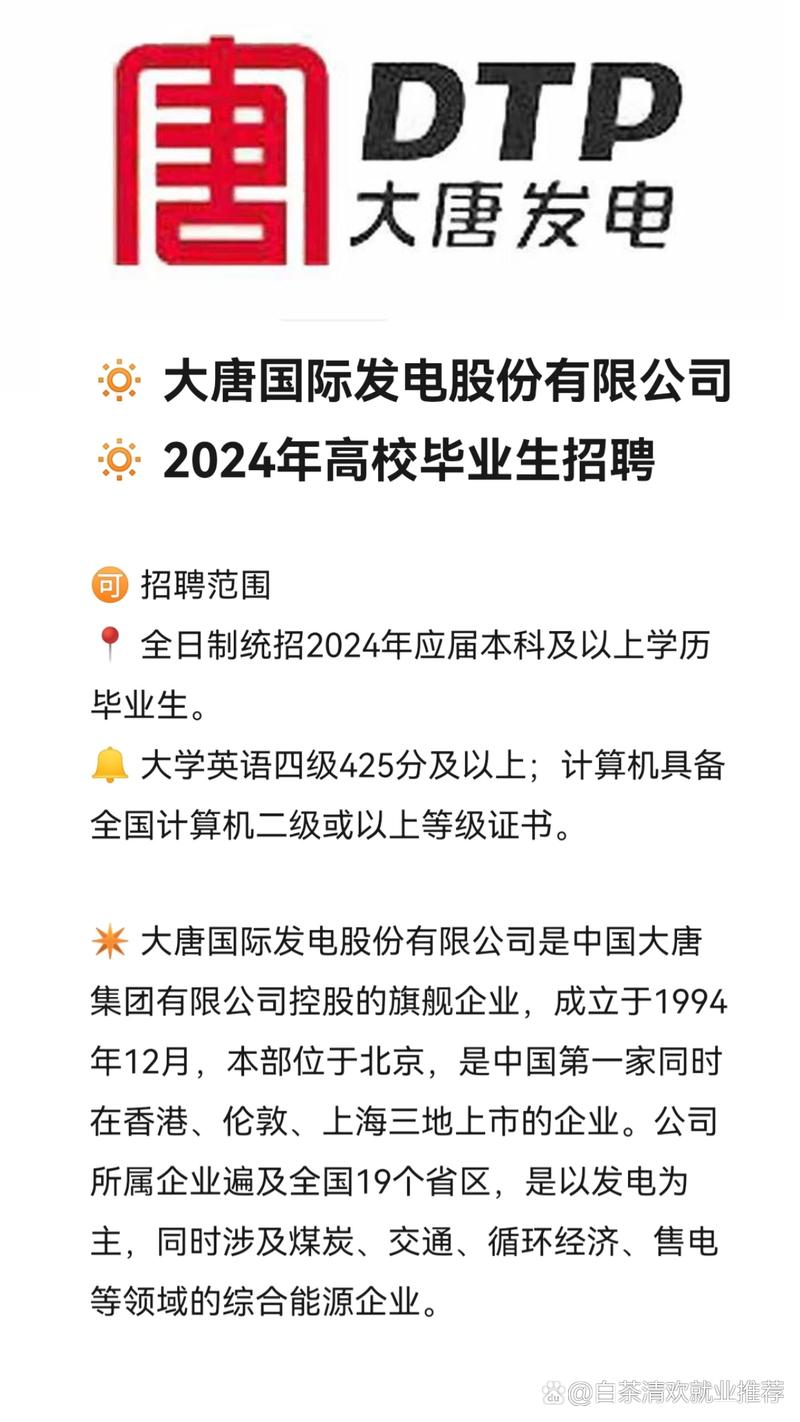 唐 DTP 大唐发电

大唐国际发电股份有限公司
2024年高校毕业生招聘

可 招聘范围
全日制统招2024年应届本科及以上学历毕业生。
大学英语四级425分及以上；计算机具备全国计算机二级或以上等级证书。

大唐国际发电股份有限公司是中国大唐集团有限公司控股的旗舰企业，成立于1994年12月，本部位于北京，是中国第一家同时在香港、伦敦、上海三地上市的企业。公司所属企业遍及全国19个省区，是以发电为主，同时涉及煤炭、交通、循环经济、售电等领域的综合能源企业。

@白茶清欢就业推荐